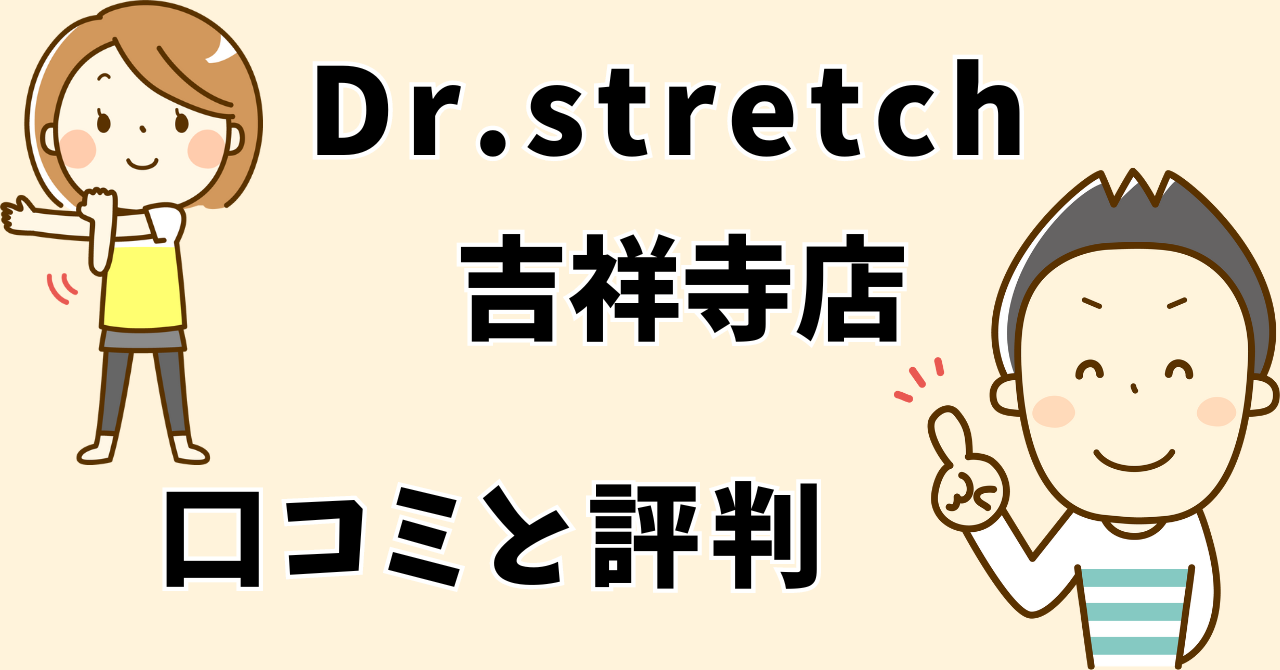 Dr.stretch
吉祥寺店

口コミと評判